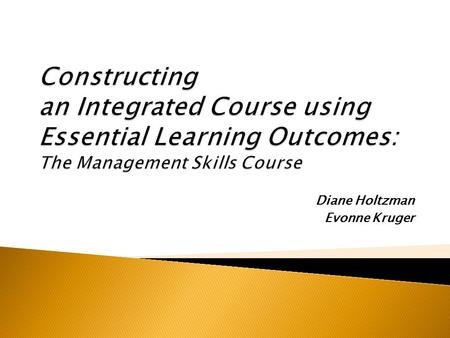 Constructing
an Integrated Course using Essential Learning Outcomes:
The Management Skills Course

Diane Holtzman
Evonne Kruger